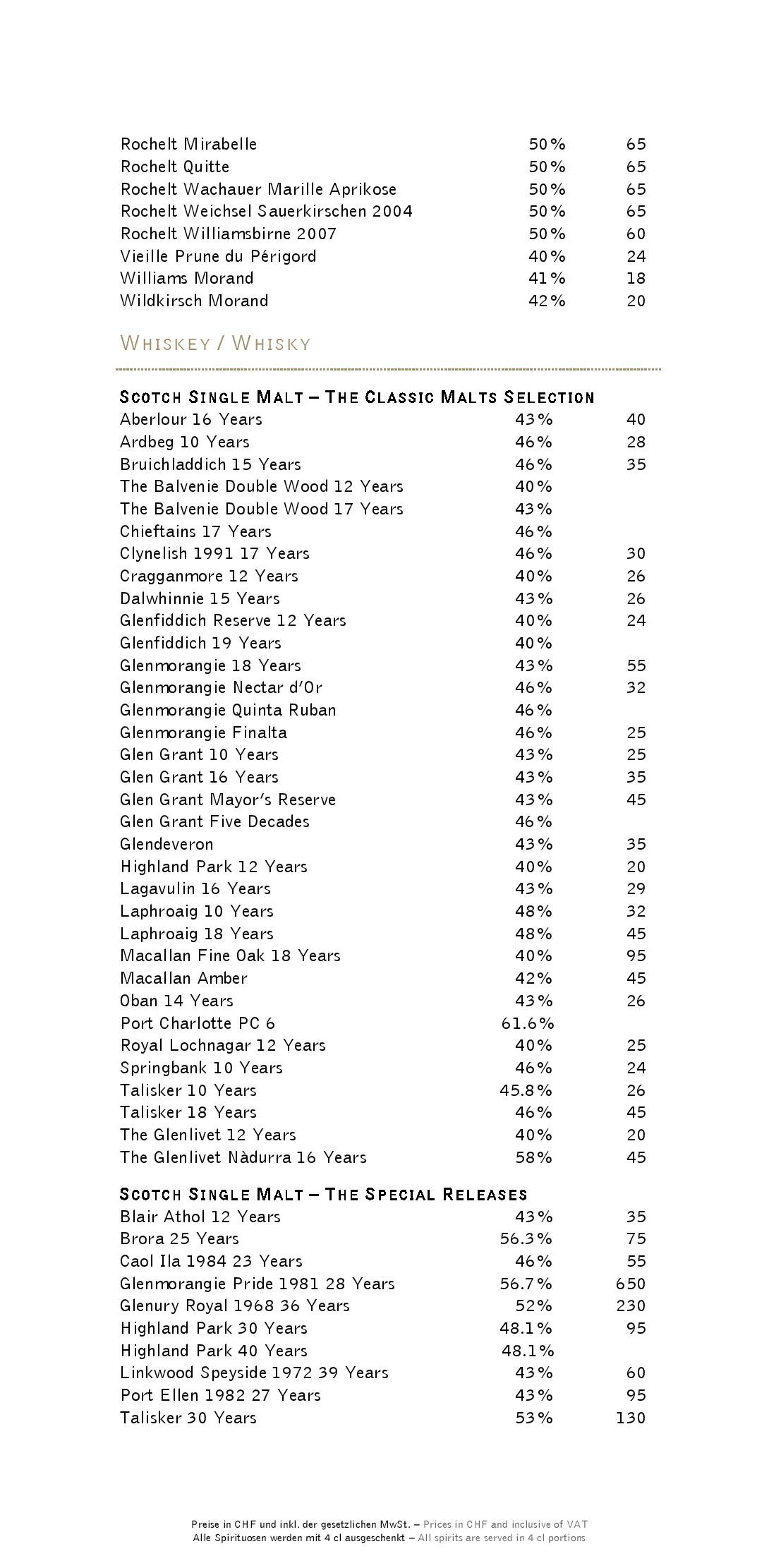 | | | |
|---|---|---|
| Rochelt Mirabelle | 50% | 65 |
| Rochelt Quitte | 50% | 65 |
| Rochelt Wachauer Marille Aprikose | 50% | 65 |
| Rochelt Weichsel Sauerkirschen 2004 | 50% | 65 |
| Rochelt Williamsbirne 2007 | 50% | 60 |
| Vieille Prune du Périgord | 40% | 24 |
| Williams Morand | 41% | 18 |
| Wildkirsch Morand | 42% | 20 |

WHISKEY / WHISKY

SCOTCH SINGLE MALT – THE CLASSIC MALTS SELECTION

| | | |
|---|---|---|
| Aberlour 16 Years | 43% | 40 |
| Ardbeg 10 Years | 46% | 28 |
| Bruichladdich 15 Years | 46% | 35 |
| The Balvenie Double Wood 12 Years | 40% | |
| The Balvenie Double Wood 17 Years | 43% | |
| Chieftains 17 Years | 46% | |
| Clynelish 1991 17 Years | 46% | 30 |
| Cragganmore 12 Years | 40% | 26 |
| Dalwhinnie 15 Years | 43% | 26 |
| Glenfiddich Reserve 12 Years | 40% | 24 |
| Glenfiddich 19 Years | 40% | |
| Glenmorangie 18 Years | 43% | 55 |
| Glenmorangie Nectar d'Or | 46% | 32 |
| Glenmorangie Quinta Ruban | 46% | |
| Glenmorangie Finalta | 46% | 25 |
| Glen Grant 10 Years | 43% | 25 |
| Glen Grant 16 Years | 43% | 35 |
| Glen Grant Mayor's Reserve | 43% | 45 |
| Glen Grant Five Decades | 46% | |
| Glendeveron | 43% | 35 |
| Highland Park 12 Years | 40% | 20 |
| Lagavulin 16 Years | 43% | 29 |
| Laphroaig 10 Years | 48% | 32 |
| Laphroaig 18 Years | 48% | 45 |
| Macallan Fine Oak 18 Years | 40% | 95 |
| Macallan Amber | 42% | 45 |
| Oban 14 Years | 43% | 26 |
| Port Charlotte PC 6 | 61.6% | |
| Royal Lochnagar 12 Years | 40% | 25 |
| Springbank 10 Years | 46% | 24 |
| Talisker 10 Years | 45.8% | 26 |
| Talisker 18 Years | 46% | 45 |
| The Glenlivet 12 Years | 40% | 20 |
| The Glenlivet Nàdurra 16 Years | 58% | 45 |

SCOTCH SINGLE MALT – THE SPECIAL RELEASES

| | | |
|---|---|---|
| Blair Athol 12 Years | 43% | 35 |
| Brora 25 Years | 56.3% | 75 |
| Caol Ila 1984 23 Years | 46% | 55 |
| Glenmorangie Pride 1981 28 Years | 56.7% | 650 |
| Glenury Royal 1968 36 Years | 52% | 230 |
| Highland Park 30 Years | 48.1% | 95 |
| Highland Park 40 Years | 48.1% | |
| Linkwood Speyside 1972 39 Years | 43% | 60 |
| Port Ellen 1982 27 Years | 43% | 95 |
| Talisker 30 Years | 53% | 130 |

Preise in CHF und inkl. der gesetzlichen MwSt. – Prices in CHF and inclusive of VAT
Alle Spirituosen werden mit 4 cl ausgeschenkt – All spirits are served in 4 cl portions